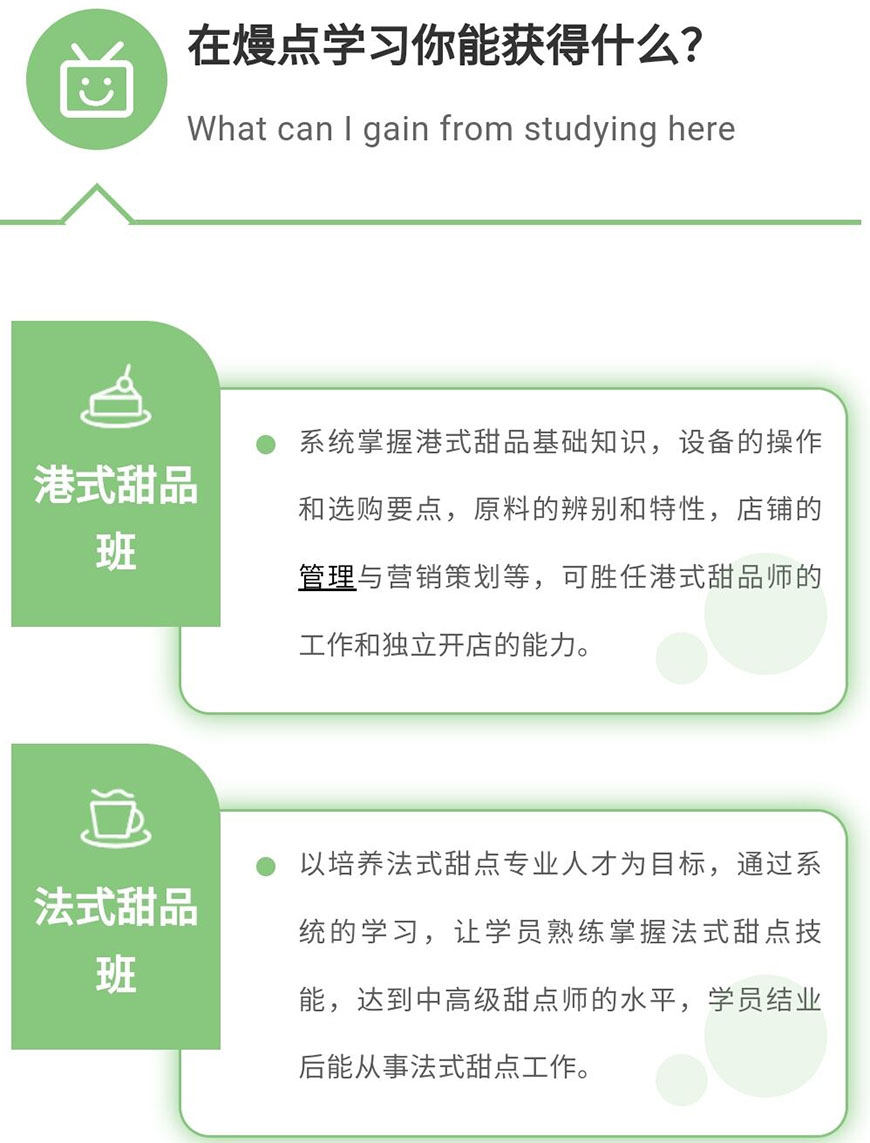 在熳点学习你能获得什么?

What can I gain from studying here

港式甜品班

• 系统掌握港式甜品基础知识，设备的操作和选购要点，原料的辨别和特性，店铺的管理与营销策划等，可胜任港式甜品师的工作和独立开店的能力。

法式甜品班

• 以培养法式甜点专业人才为目标，通过系统的学习，让学员熟练掌握法式甜点技能，达到中高级甜点师的水平，学员结业后能从事法式甜点工作。